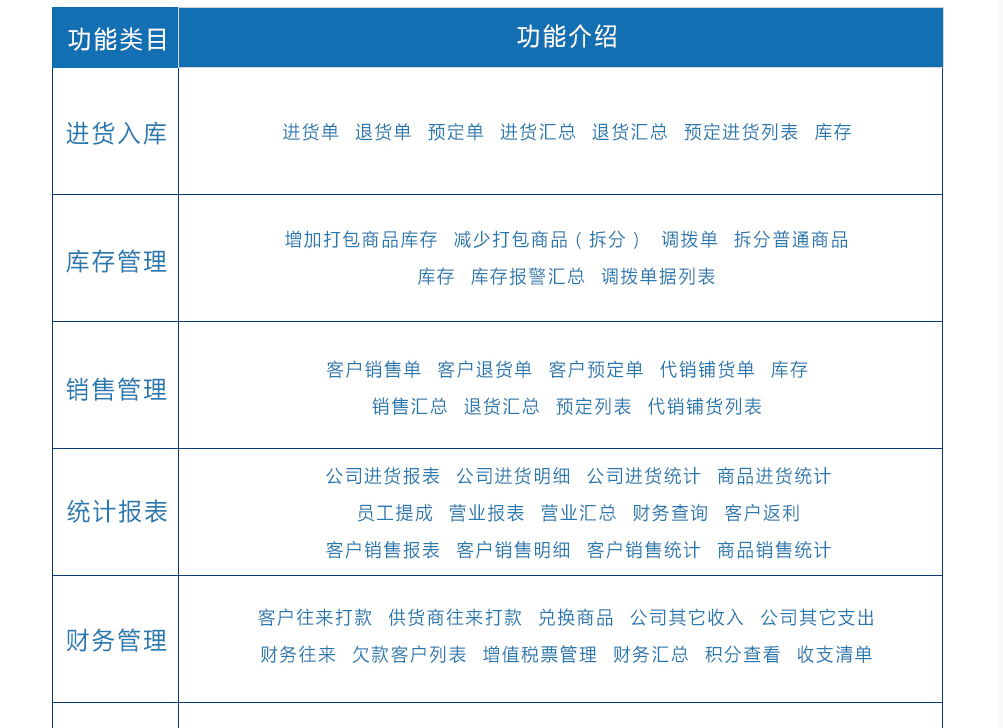 | 功能类目 | 功能介绍 |
|---|---|
| 进货入库 | 进货单 退货单 预定单 进货汇总 退货汇总 预定进货列表 库存 |
| 库存管理 | 增加打包商品库存 减少打包商品（拆分） 调拨单 拆分普通商品 库存 库存报警汇总 调拨单据列表 |
| 销售管理 | 客户销售单 客户退货单 客户预定单 代销铺货单 库存 销售汇总 退货汇总 预定列表 代销铺货列表 |
| 统计报表 | 公司进货报表 公司进货明细 公司进货统计 商品进货统计 员工提成 营业报表 营业汇总 财务查询 客户返利 客户销售报表 客户销售明细 客户销售统计 商品销售统计 |
| 财务管理 | 客户往来打款 供货商往来打款 兑换商品 公司其它收入 公司其它支出 财务往来 欠款客户列表 增值税票管理 财务汇总 积分查看 收支清单 |